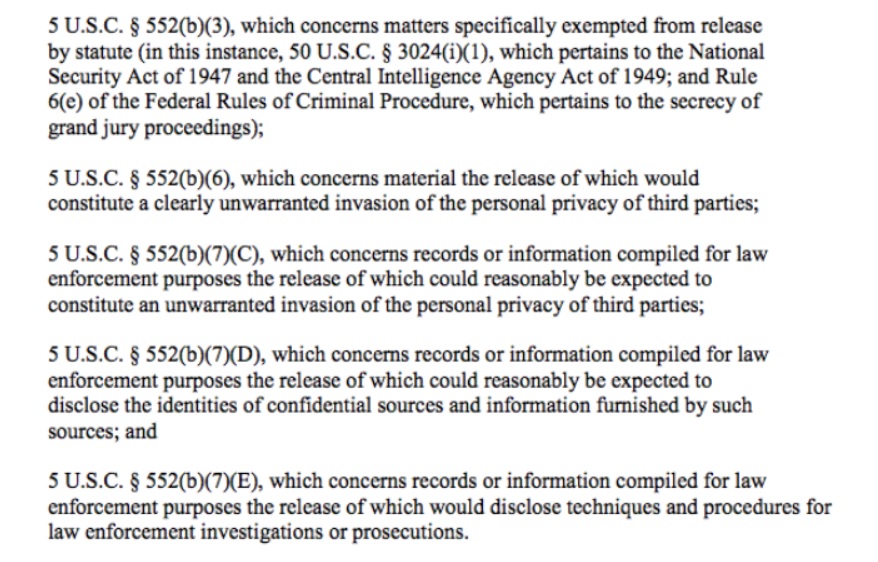 5 U.S.C. § 552(b)(3), which concerns matters specifically exempted from release by statute (in this instance, 50 U.S.C. § 3024(i)(1), which pertains to the National Security Act of 1947 and the Central Intelligence Agency Act of 1949; and Rule 6(e) of the Federal Rules of Criminal Procedure, which pertains to the secrecy of grand jury proceedings);

5 U.S.C. § 552(b)(6), which concerns material the release of which would constitute a clearly unwarranted invasion of the personal privacy of third parties;

5 U.S.C. § 552(b)(7)(C), which concerns records or information compiled for law enforcement purposes the release of which could reasonably be expected to constitute an unwarranted invasion of the personal privacy of third parties;

5 U.S.C. § 552(b)(7)(D), which concerns records or information compiled for law enforcement purposes the release of which could reasonably be expected to disclose the identities of confidential sources and information furnished by such sources; and

5 U.S.C. § 552(b)(7)(E), which concerns records or information compiled for law enforcement purposes the release of which would disclose techniques and procedures for law enforcement investigations or prosecutions.